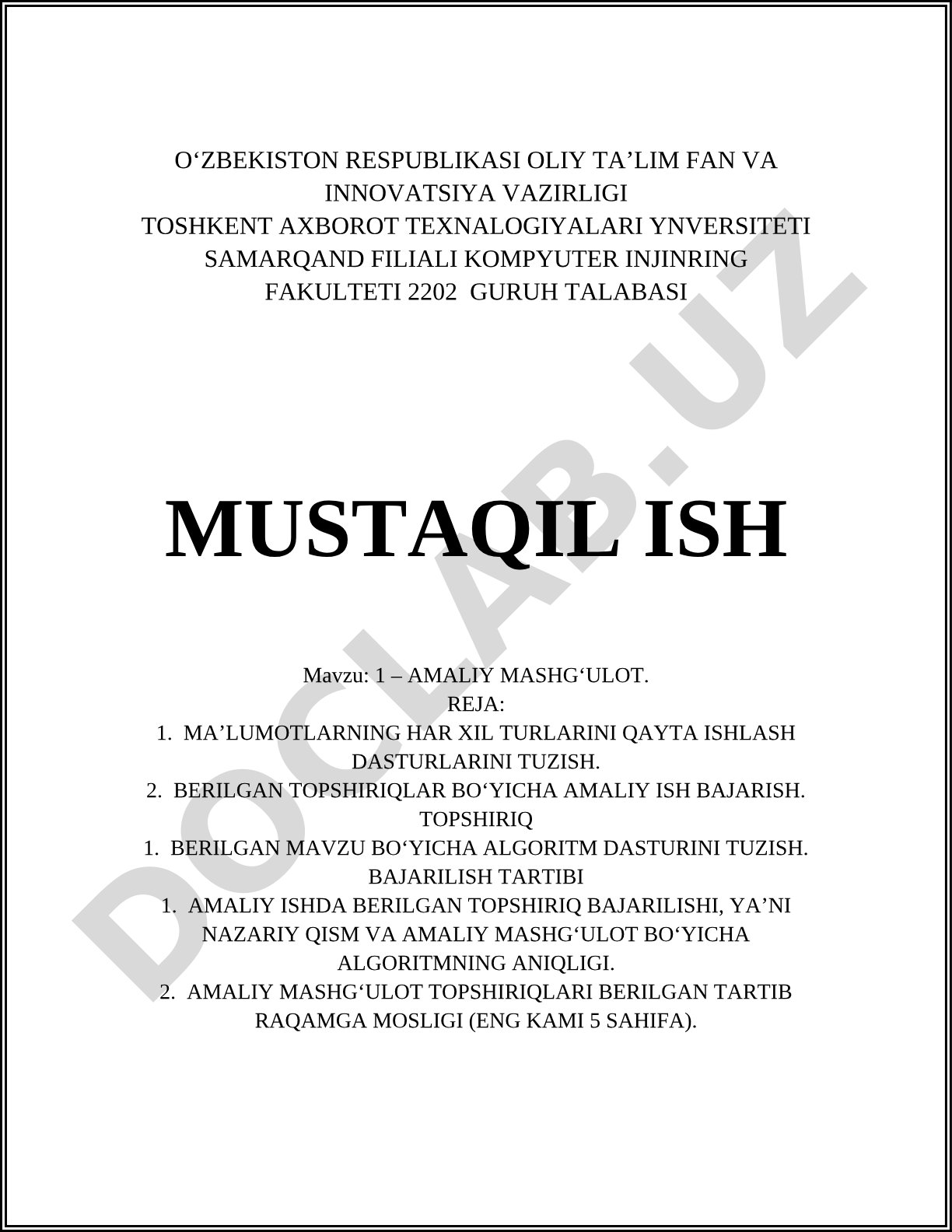 O‘ZBEKISTON RESPUBLIKASI OLIY TA’LIM FAN VA INNOVATSIYA VAZIRLIGI
TOSHKENT AXBOROT TEXNALOGIYALARI YNVERSITETI SAMARQAND FILIALI KOMPYUTER INJINRING FAKULTETI 2202 GURUH TALABASI

DOCLAB.UZ

MUSTAQIL ISH

Mavzu: 1 – AMALIY MASHG‘ULOT.
REJA:
1. MA’LUMOTLARNING HAR XIL TURLARINI QAYTA ISHLASH DASTURLARINI TUZISH.
2. BERILGAN TOPSHIRIQLAR BO‘YICHA AMALIY ISH BAJARISH.
TOPSHIRIQ
1. BERILGAN MAVZU BO‘YICHA ALGORITM DASTURINI TUZISH.
BAJARILISH TARTIBI
1. AMALIY ISHDA BERILGAN TOPSHIRIQ BAJARILISHI, YA’NI NAZARIY QISM VA AMALIY MASHG‘ULOT BO‘YICHA ALGORITMNING ANIQLIGI.
2. AMALIY MASHG‘ULOT TOPSHIRIQLARI BERILGAN TARTIB RAQAMGA MOSLIGI (ENG KAMI 5 SAHIFA).